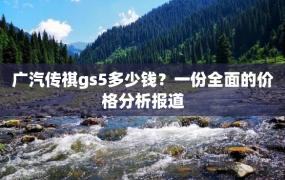 广汽传祺gs5多少钱？一份全面的价格分析报道